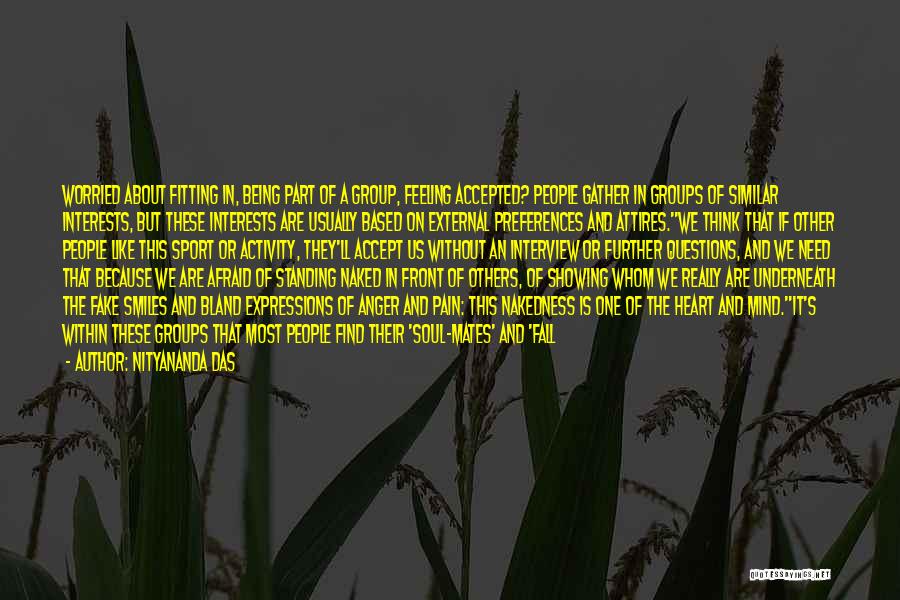 WORRIED ABOUT FITTING IN, BEING PART OF A GROUP, FEELING ACCEPTED? PEOPLE GATHER IN GROUPS OF SIMILAR INTERESTS, BUT THESE INTERESTS ARE USUALLY BASED ON EXTERNAL PREFERENCES AND ATTIRES."WE THINK THAT IF OTHER PEOPLE LIKE THIS SPORT OR ACTIVITY, THEY'LL ACCEPT US WITHOUT AN INTERVIEW OR FURTHER QUESTIONS, AND WE NEED THAT BECAUSE WE ARE AFRAID OF STANDING NAKED IN FRONT OF OTHERS, OF SHOWING WHOM WE REALLY ARE UNDERNEATH THE FAKE SMILES AND BLAND EXPRESSIONS OF ANGER AND PAIN: THIS NAKEDNESS IS ONE OF THE HEART AND MIND."IT'S WITHIN THESE GROUPS THAT MOST PEOPLE FIND THEIR 'SOUL-MATES' AND 'FALL

- AUTHOR: NITYANANDA DAS

QUOTESSAYINGS.NET